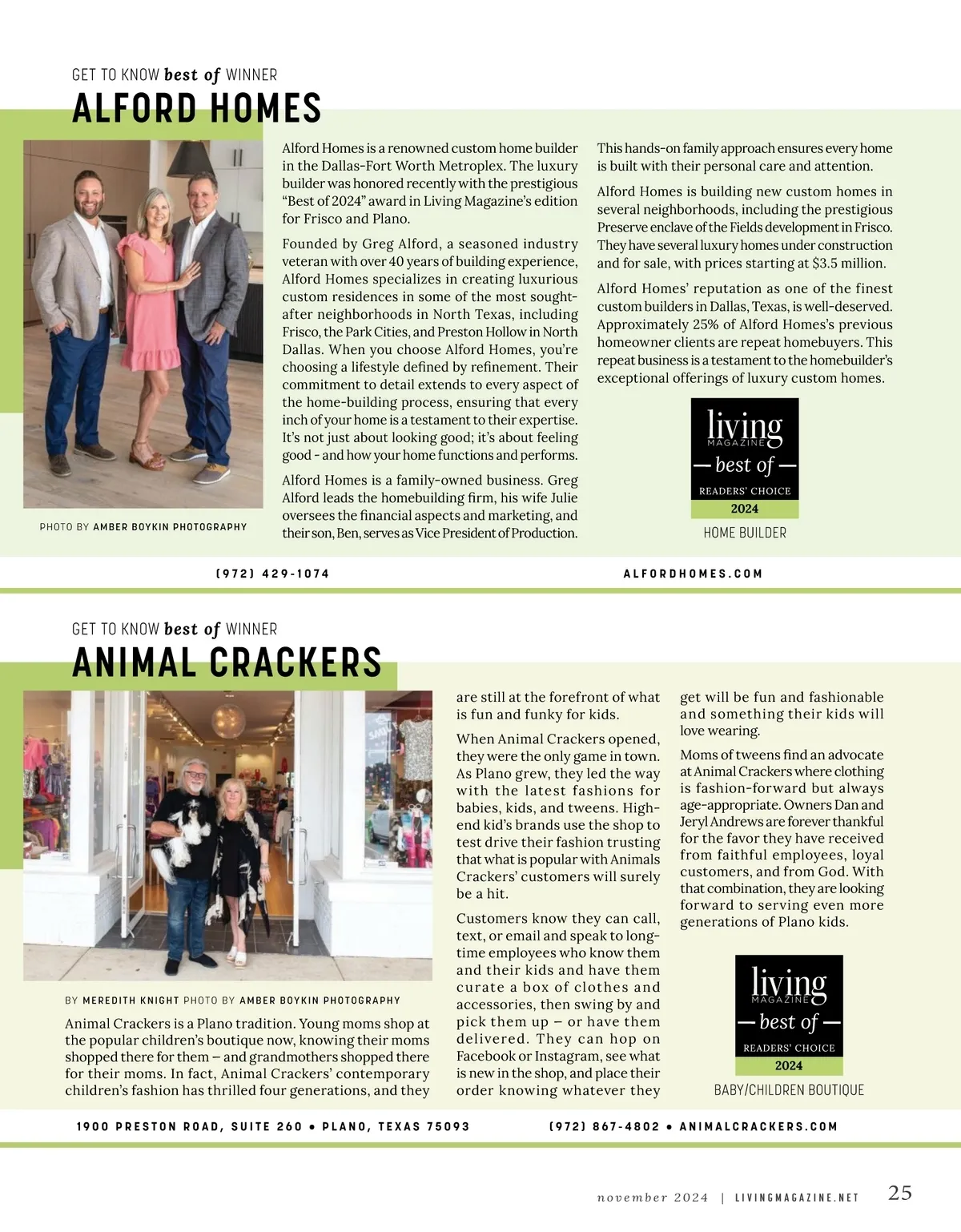 GET TO KNOW best of WINNER
ALFORD HOMES

PHOTO BY AMBER BOYKIN PHOTOGRAPHY

Alford Homes is a renowned custom home builder in the Dallas-Fort Worth Metroplex. The luxury builder was honored recently with the prestigious "Best of 2024" award in Living Magazine's edition for Frisco and Plano.

Founded by Greg Alford, a seasoned industry veteran with over 40 years of building experience, Alford Homes specializes in creating luxurious custom residences in some of the most sought-after neighborhoods in North Texas, including Frisco, the Park Cities, and Preston Hollow in North Dallas. When you choose Alford Homes, you're choosing a lifestyle defined by refinement. Their commitment to detail extends to every aspect of the home-building process, ensuring that every inch of your home is a testament to their expertise. It's not just about looking good; it's about feeling good - and how your home functions and performs.

Alford Homes is a family-owned business. Greg Alford leads the homebuilding firm, his wife Julie oversees the financial aspects and marketing, and their son, Ben, serves as Vice President of Production.

This hands-on family approach ensures every home is built with their personal care and attention.

Alford Homes is building new custom homes in several neighborhoods, including the prestigious Preserve enclave of the Fields development in Frisco. They have several luxury homes under construction and for sale, with prices starting at $3.5 million.

Alford Homes' reputation as one of the finest custom builders in Dallas, Texas, is well-deserved. Approximately 25% of Alford Homes's previous homeowner clients are repeat homebuyers. This repeat business is a testament to the homebuilder's exceptional offerings of luxury custom homes.

living MAGAZINE
— best of —
READERS' CHOICE
2024
HOME BUILDER

(972) 429-1074
ALFORDHOMES.COM

GET TO KNOW best of WINNER
ANIMAL CRACKERS

BY MEREDITH KNIGHT PHOTO BY AMBER BOYKIN PHOTOGRAPHY

Animal Crackers is a Plano tradition. Young moms shop at the popular children's boutique now, knowing their moms shopped there for them – and grandmothers shopped there for their moms. In fact, Animal Crackers' contemporary children's fashion has thrilled four generations, and they are still at the forefront of what is fun and funky for kids.

When Animal Crackers opened, they were the only game in town. As Plano grew, they led the way with the latest fashions for babies, kids, and tweens. High-end kid's brands use the shop to test drive their fashion trusting that what is popular with Animals Crackers' customers will surely be a hit.

Customers know they can call, text, or email and speak to long-time employees who know them and their kids and have them curate a box of clothes and accessories, then swing by and pick them up – or have them delivered. They can hop on Facebook or Instagram, see what is new in the shop, and place their order knowing whatever they get will be fun and fashionable and something their kids will love wearing.

Moms of tweens find an advocate at Animal Crackers where clothing is fashion-forward but always age-appropriate. Owners Dan and Jeryl Andrews are forever thankful for the favor they have received from faithful employees, loyal customers, and from God. With that combination, they are looking forward to serving even more generations of Plano kids.

living MAGAZINE
— best of —
READERS' CHOICE
2024
BABY/CHILDREN BOUTIQUE

1900 PRESTON ROAD, SUITE 260 • PLANO, TEXAS 75093
(972) 867-4802 • ANIMALCRACKERS.COM

november 2024 | LIVINGMAGAZINE.NET 25